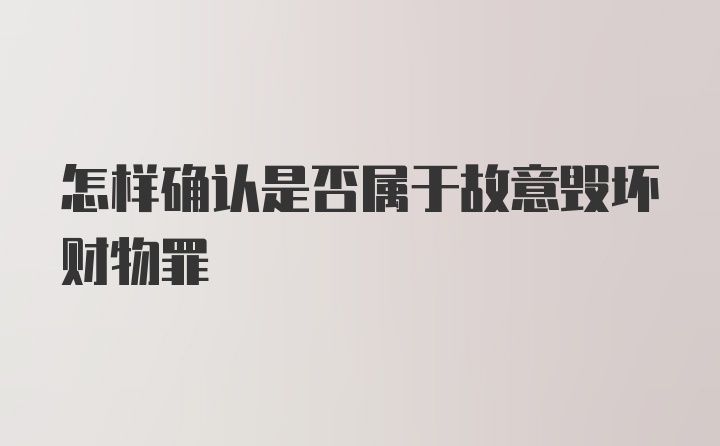 怎样确认是否属于故意毁坏财物罪